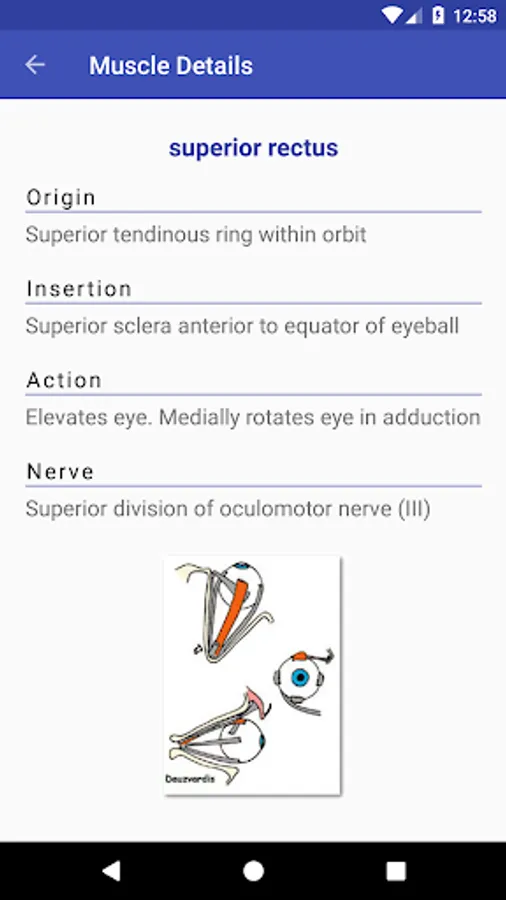 12:58

Muscle Details

superior rectus

Origin

Superior tendinous ring within orbit

Insertion

Superior sclera anterior to equator of eyeball

Action

Elevates eye. Medially rotates eye in adduction

Nerve

Superior division of oculomotor nerve (III)

Dauzvardis